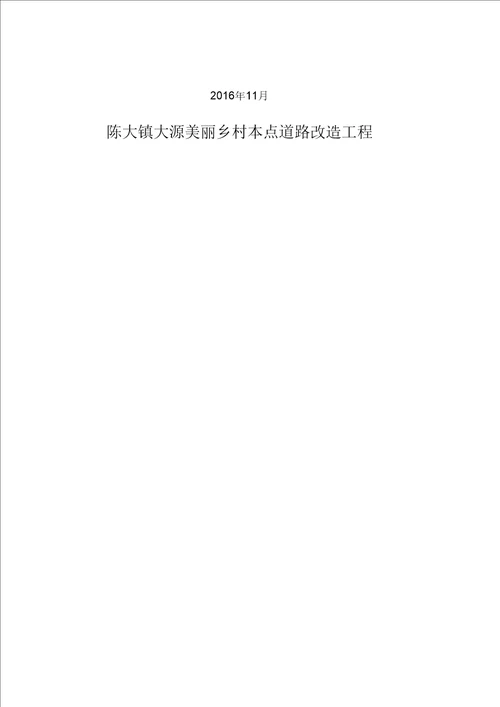 2016年11月

陈大镇大源美丽乡村本点道路改造工程